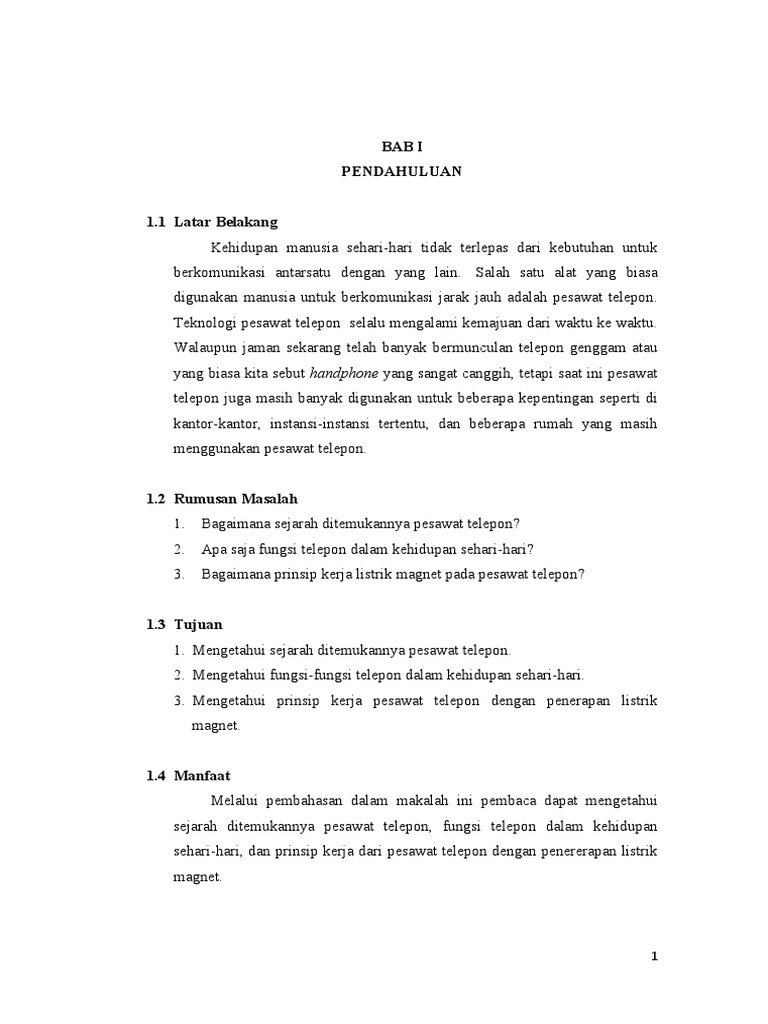 BAB I
PENDAHULUAN

1.1 Latar Belakang

Kehidupan manusia sehari-hari tidak terlepas dari kebutuhan untuk berkomunikasi antarsatu dengan yang lain. Salah satu alat yang biasa digunakan manusia untuk berkomunikasi jarak jauh adalah pesawat telepon. Teknologi pesawat telepon selalu mengalami kemajuan dari waktu ke waktu. Walaupun jaman sekarang telah banyak bermunculan telepon genggam atau yang biasa kita sebut handphone yang sangat canggih, tetapi saat ini pesawat telepon juga masih banyak digunakan untuk beberapa kepentingan seperti di kantor-kantor, instansi-instansi tertentu, dan beberapa rumah yang masih menggunakan pesawat telepon.

1.2 Rumusan Masalah

1. Bagaimana sejarah ditemukannya pesawat telepon?
2. Apa saja fungsi telepon dalam kehidupan sehari-hari?
3. Bagaimana prinsip kerja listrik magnet pada pesawat telepon?

1.3 Tujuan

1. Mengetahui sejarah ditemukannya pesawat telepon.
2. Mengetahui fungsi-fungsi telepon dalam kehidupan sehari-hari.
3. Mengetahui prinsip kerja pesawat telepon dengan penerapan listrik magnet.

1.4 Manfaat

Melalui pembahasan dalam makalah ini pembaca dapat mengetahui sejarah ditemukannya pesawat telepon, fungsi telepon dalam kehidupan sehari-hari, dan prinsip kerja dari pesawat telepon dengan penererapan listrik magnet.

1